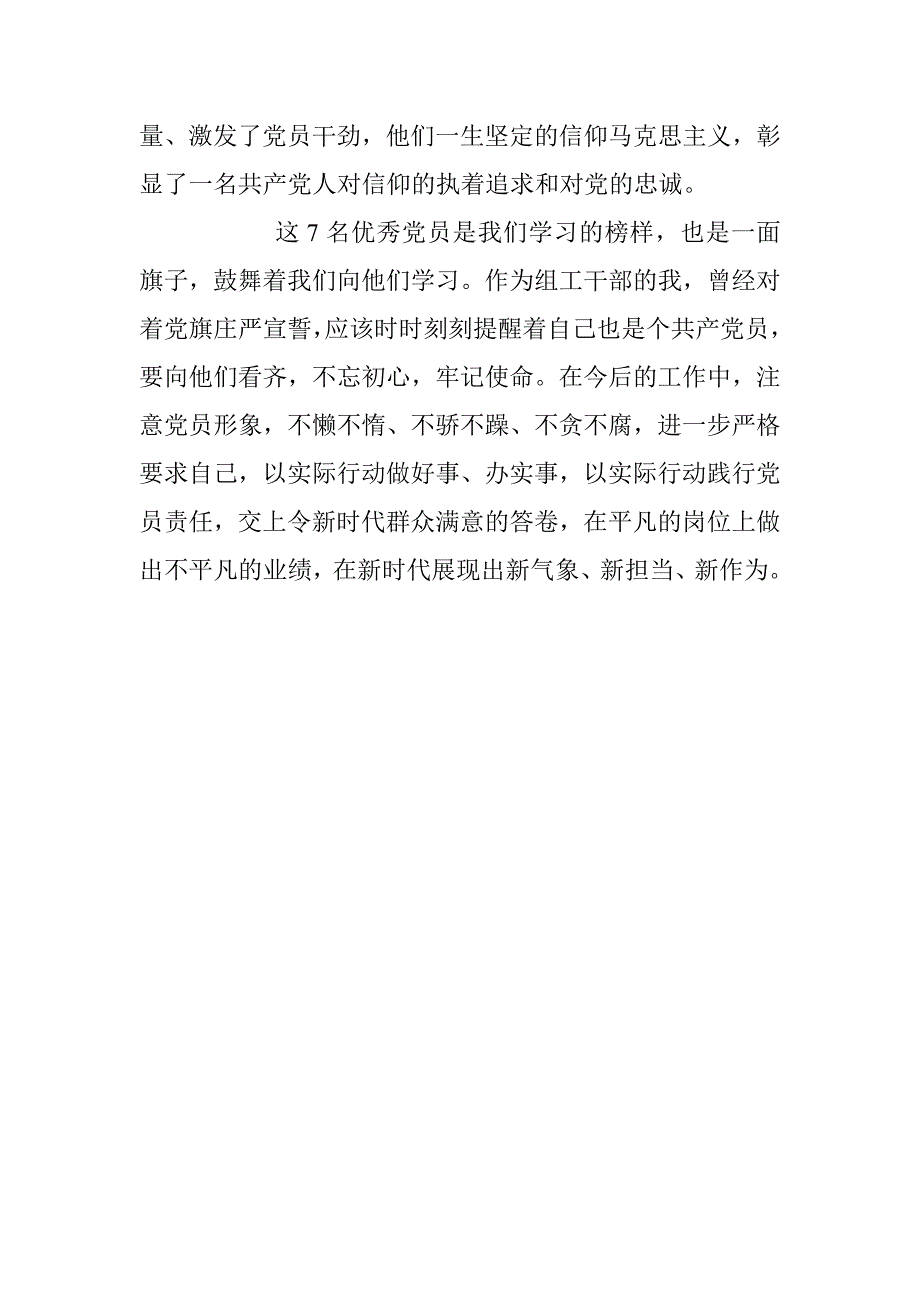 量、激发了党员干劲，他们一生坚定的信仰马克思主义，彰显了一名共产党人对信仰的执着追求和对党的忠诚。

这 7 名优秀党员是我们学习的榜样，也是一面旗子，鼓舞着我们向他们学习。作为组工干部的我，曾经对着党旗庄严宣誓,应该时时刻刻提醒着自己也是个共产党员，要向他们看齐，不忘初心，牢记使命。在今后的工作中，注意党员形象，不懒不惰、不骄不躁、不贪不腐，进一步严格要求自己，以实际行动做好事、办实事，以实际行动践行党员责任，交上令新时代群众满意的答卷，在平凡的岗位上做出不平凡的业绩，在新时代展现出新气象、新担当、新作为。